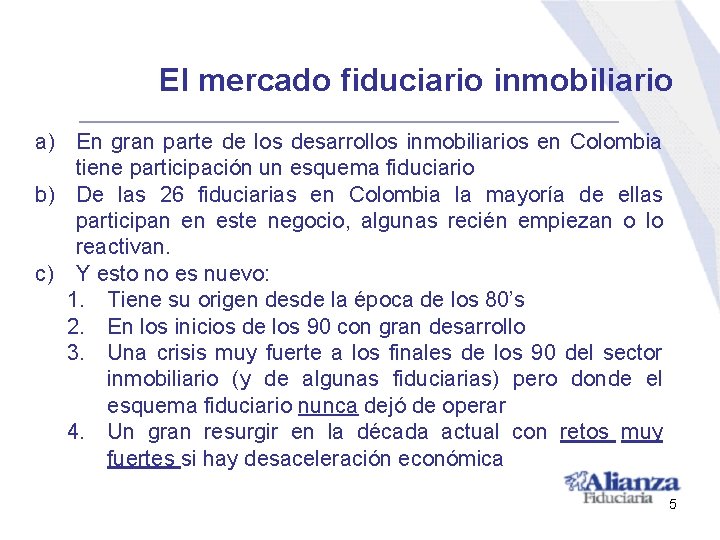 El mercado fiduciario inmobiliario

a) En gran parte de los desarrollos inmobiliarios en Colombia tiene participación un esquema fiduciario
b) De las 26 fiduciarias en Colombia la mayoría de ellas participan en este negocio, algunas recién empiezan o lo reactivan.
c) Y esto no es nuevo:
1. Tiene su origen desde la época de los 80's
2. En los inicios de los 90 con gran desarrollo
3. Una crisis muy fuerte a los finales de los 90 del sector inmobiliario (y de algunas fiduciarias) pero donde el esquema fiduciario nunca dejó de operar
4. Un gran resurgir en la década actual con retos muy fuertes si hay desaceleración económica

Alianza Fiduciaria

5